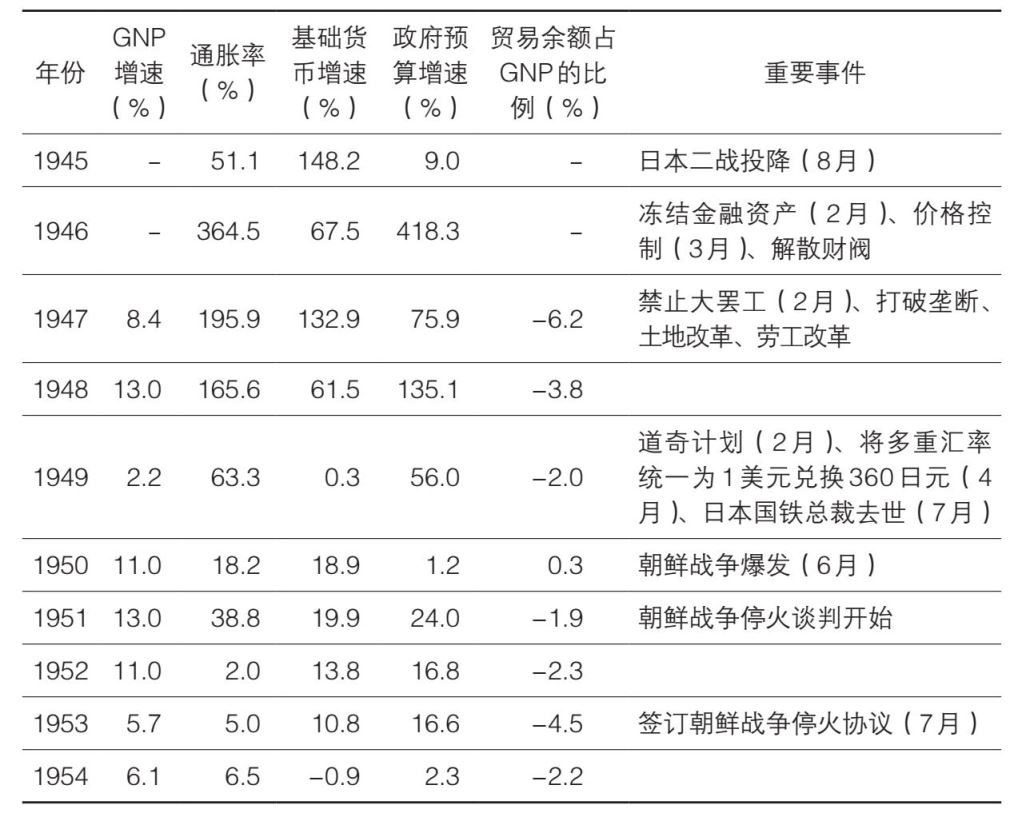 | 年份 | GNP增速（%） | 通胀率（%） | 基础货币增速（%） | 政府预算增速（%） | 贸易余额占GNP的比例（%） | 重要事件 |
|---|---|---|---|---|---|---|
| 1945 | – | 51.1 | 148.2 | 9.0 | – | 日本二战投降（8月） |
| 1946 | – | 364.5 | 67.5 | 418.3 | – | 冻结金融资产（2月）、价格控制（3月）、解散财阀 |
| 1947 | 8.4 | 195.9 | 132.9 | 75.9 | –6.2 | 禁止大罢工（2月）、打破垄断、土地改革、劳工改革 |
| 1948 | 13.0 | 165.6 | 61.5 | 135.1 | –3.8 | |
| 1949 | 2.2 | 63.3 | 0.3 | 56.0 | –2.0 | 道奇计划（2月）、将多重汇率统一为1美元兑换360日元（4月）、日本国铁总裁去世（7月） |
| 1950 | 11.0 | 18.2 | 18.9 | 1.2 | 0.3 | 朝鲜战争爆发（6月） |
| 1951 | 13.0 | 38.8 | 19.9 | 24.0 | –1.9 | 朝鲜战争停火谈判开始 |
| 1952 | 11.0 | 2.0 | 13.8 | 16.8 | –2.3 | |
| 1953 | 5.7 | 5.0 | 10.8 | 16.6 | –4.5 | 签订朝鲜战争停火协议（7月） |
| 1954 | 6.1 | 6.5 | –0.9 | 2.3 | –2.2 | |